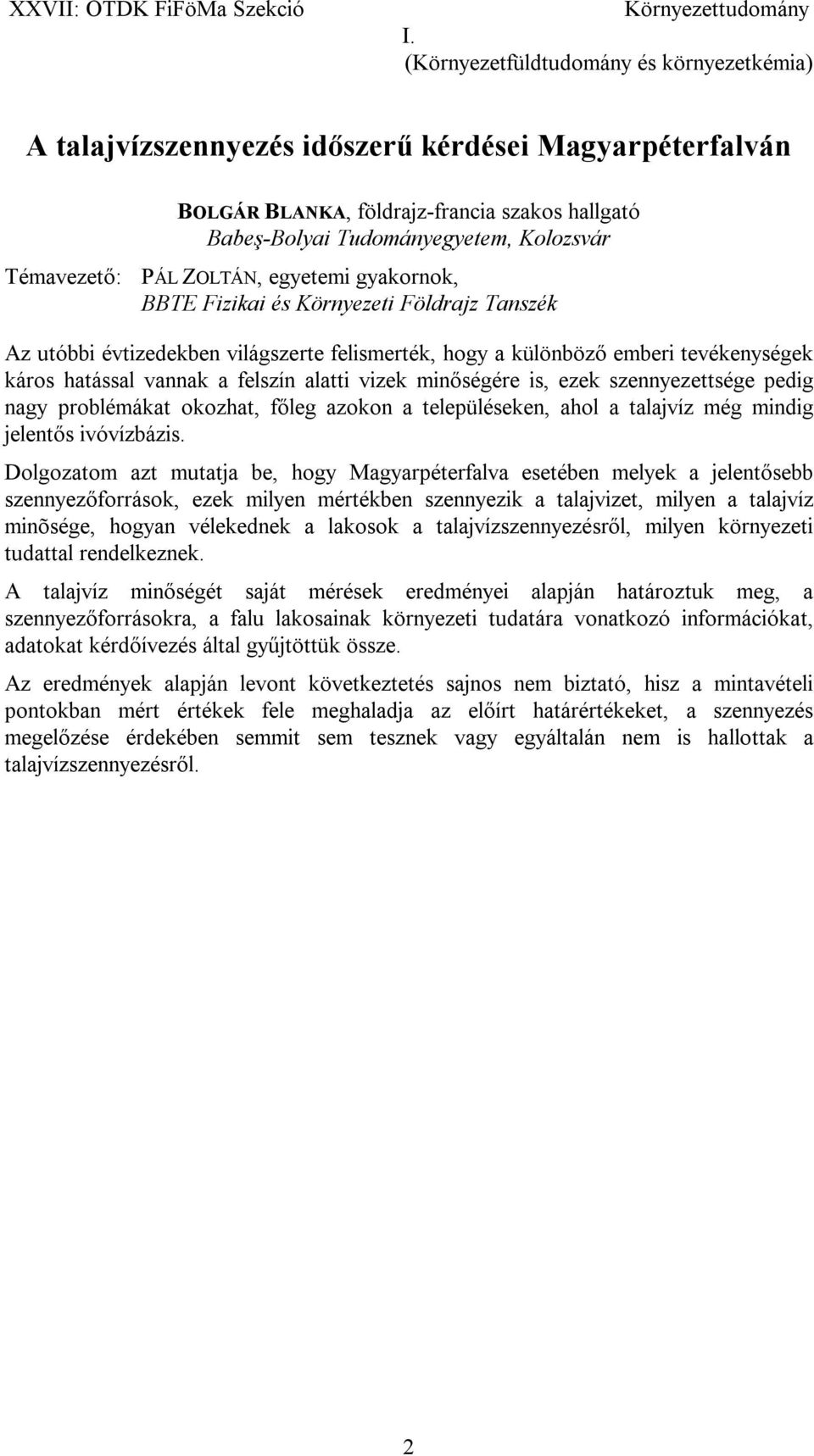 XXVII: OTDK FiFöMa Szekció Környezettudomány I. (Környezetfüldtudomány és környezetkémia)

A talajvízszennyezés időszerű kérdései Magyarpéterfalván

BOLGÁR BLANKA, földrajz-francia szakos hallgató
Babeş-Bolyai Tudományegyetem, Kolozsvár

Témavezető: PÁL ZOLTÁN, egyetemi gyakornok,
BBTE Fizikai és Környezeti Földrajz Tanszék

Az utóbbi évtizedekben világszerte felismerték, hogy a különböző emberi tevékenységek káros hatással vannak a felszín alatti vizek minőségére is, ezek szennyezettsége pedig nagy problémákat okozhat, főleg azokon a településeken, ahol a talajvíz még mindig jelentős ivóvízbázis.

Dolgozatom azt mutatja be, hogy Magyarpéterfalva esetében melyek a jelentősebb szennyezőforrások, ezek milyen mértékben szennyezik a talajvizet, milyen a talajvíz minõsége, hogyan vélekednek a lakosok a talajvízszennyezésről, milyen környezeti tudattal rendelkeznek.

A talajvíz minőségét saját mérések eredményei alapján határoztuk meg, a szennyezőforrásokra, a falu lakosainak környezeti tudatára vonatkozó információkat, adatokat kérdőívezés által gyűjtöttük össze.

Az eredmények alapján levont következtetés sajnos nem biztató, hisz a mintavételi pontokban mért értékek fele meghaladja az előírt határértékeket, a szennyezés megelőzése érdekében semmit sem tesznek vagy egyáltalán nem is hallottak a talajvízszennyezésről.

2